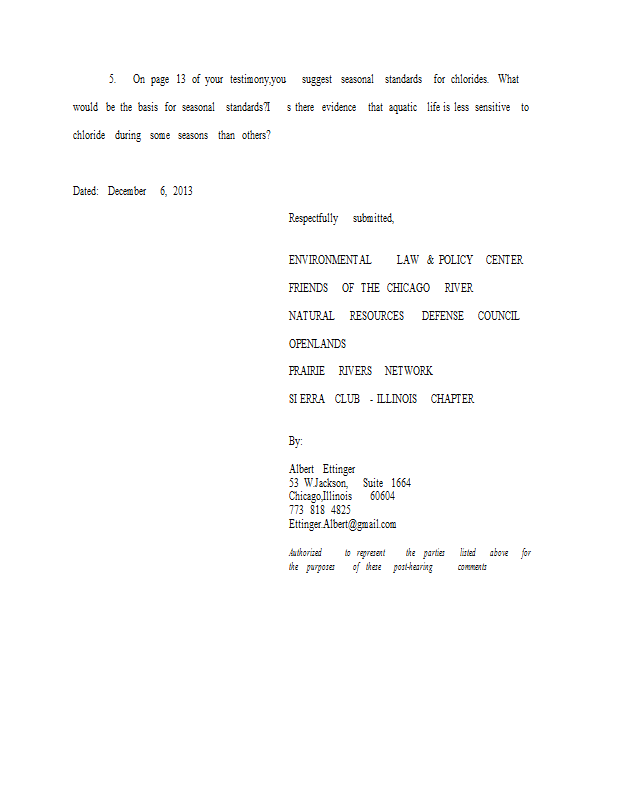 5. On page 13 of your testimony,you suggest seasonal standards for chlorides. What would be the basis for seasonal standards?I s there evidence that aquatic life is less sensitive to chloride during some seasons than others?

Dated: December 6, 2013

Respectfully submitted,

ENVIRONMENTAL LAW & POLICY CENTER
FRIENDS OF THE CHICAGO RIVER
NATURAL RESOURCES DEFENSE COUNCIL
OPENLANDS
PRAIRIE RIVERS NETWORK
SI ERRA CLUB - ILLINOIS CHAPTER

By:

Albert Ettinger
53 W.Jackson, Suite 1664
Chicago,Illinois 60604
773 818 4825
Ettinger.Albert@gmail.com

Authorized to represent the parties listed above for the purposes of these post-hearing comments